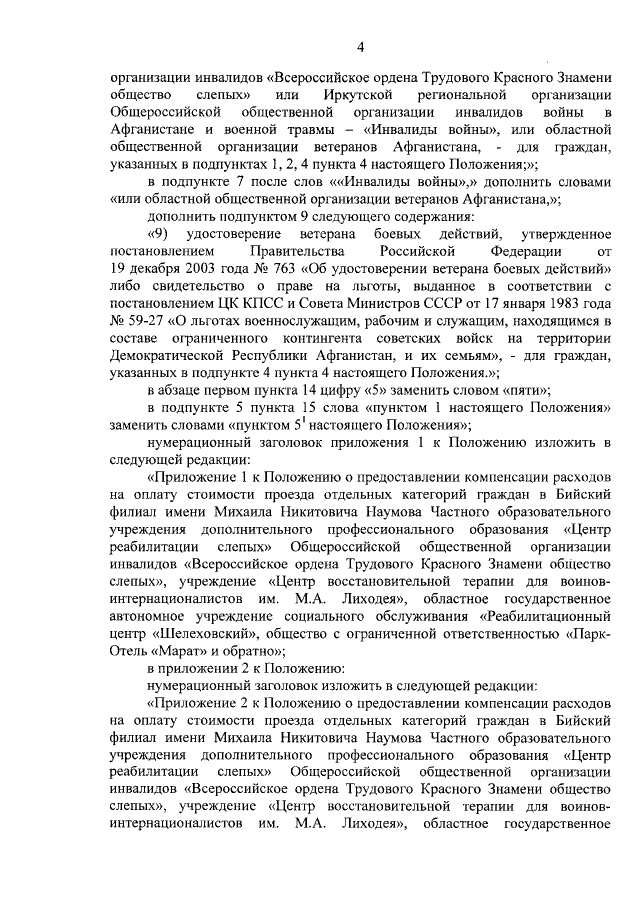 4

организации инвалидов «Всероссийское ордена Трудового Красного Знамени общество слепых» или Иркутской региональной организации Общероссийской общественной организации инвалидов войны в Афганистане и военной травмы – «Инвалиды войны», или областной общественной организации ветеранов Афганистана, - для граждан, указанных в подпунктах 1, 2, 4 пункта 4 настоящего Положения;»;

в подпункте 7 после слов ««Инвалиды войны»,» дополнить словами «или областной общественной организации ветеранов Афганистана,»;

дополнить подпунктом 9 следующего содержания:

«9) удостоверение ветерана боевых действий, утвержденное постановлением Правительства Российской Федерации от 19 декабря 2003 года № 763 «Об удостоверении ветерана боевых действий» либо свидетельство о праве на льготы, выданное в соответствии с постановлением ЦК КПСС и Совета Министров СССР от 17 января 1983 года № 59-27 «О льготах военнослужащим, рабочим и служащим, находящимся в составе ограниченного контингента советских войск на территории Демократической Республики Афганистан, и их семьям», - для граждан, указанных в подпункте 4 пункта 4 настоящего Положения.»;

в абзаце первом пункта 14 цифру «5» заменить словом «пяти»;

в подпункте 5 пункта 15 слова «пунктом 1 настоящего Положения» заменить словами «пунктом $5^1$ настоящего Положения»;

нумерационный заголовок приложения 1 к Положению изложить в следующей редакции:

«Приложение 1 к Положению о предоставлении компенсации расходов на оплату стоимости проезда отдельных категорий граждан в Бийский филиал имени Михаила Никитовича Наумова Частного образовательного учреждения дополнительного профессионального образования «Центр реабилитации слепых» Общероссийской общественной организации инвалидов «Всероссийское ордена Трудового Красного Знамени общество слепых», учреждение «Центр восстановительной терапии для воинов-интернационалистов им. М.А. Лиходея», областное государственное автономное учреждение социального обслуживания «Реабилитационный центр «Шелеховский», общество с ограниченной ответственностью «Парк-Отель «Марат» и обратно»;

в приложении 2 к Положению:

нумерационный заголовок изложить в следующей редакции:

«Приложение 2 к Положению о предоставлении компенсации расходов на оплату стоимости проезда отдельных категорий граждан в Бийский филиал имени Михаила Никитовича Наумова Частного образовательного учреждения дополнительного профессионального образования «Центр реабилитации слепых» Общероссийской общественной организации инвалидов «Всероссийское ордена Трудового Красного Знамени общество слепых», учреждение «Центр восстановительной терапии для воинов-интернационалистов им. М.А. Лиходея», областное государственное